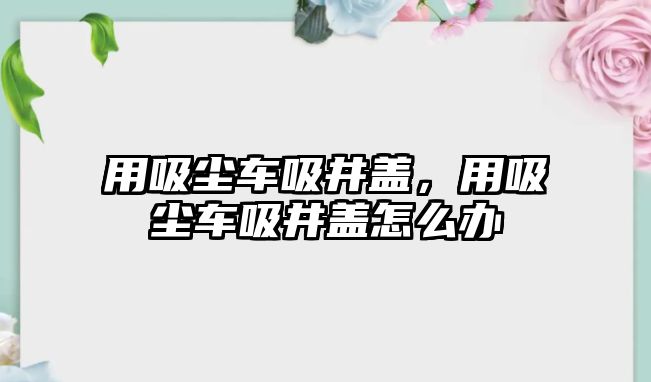 用吸尘车吸井盖，用吸尘车吸井盖怎么办